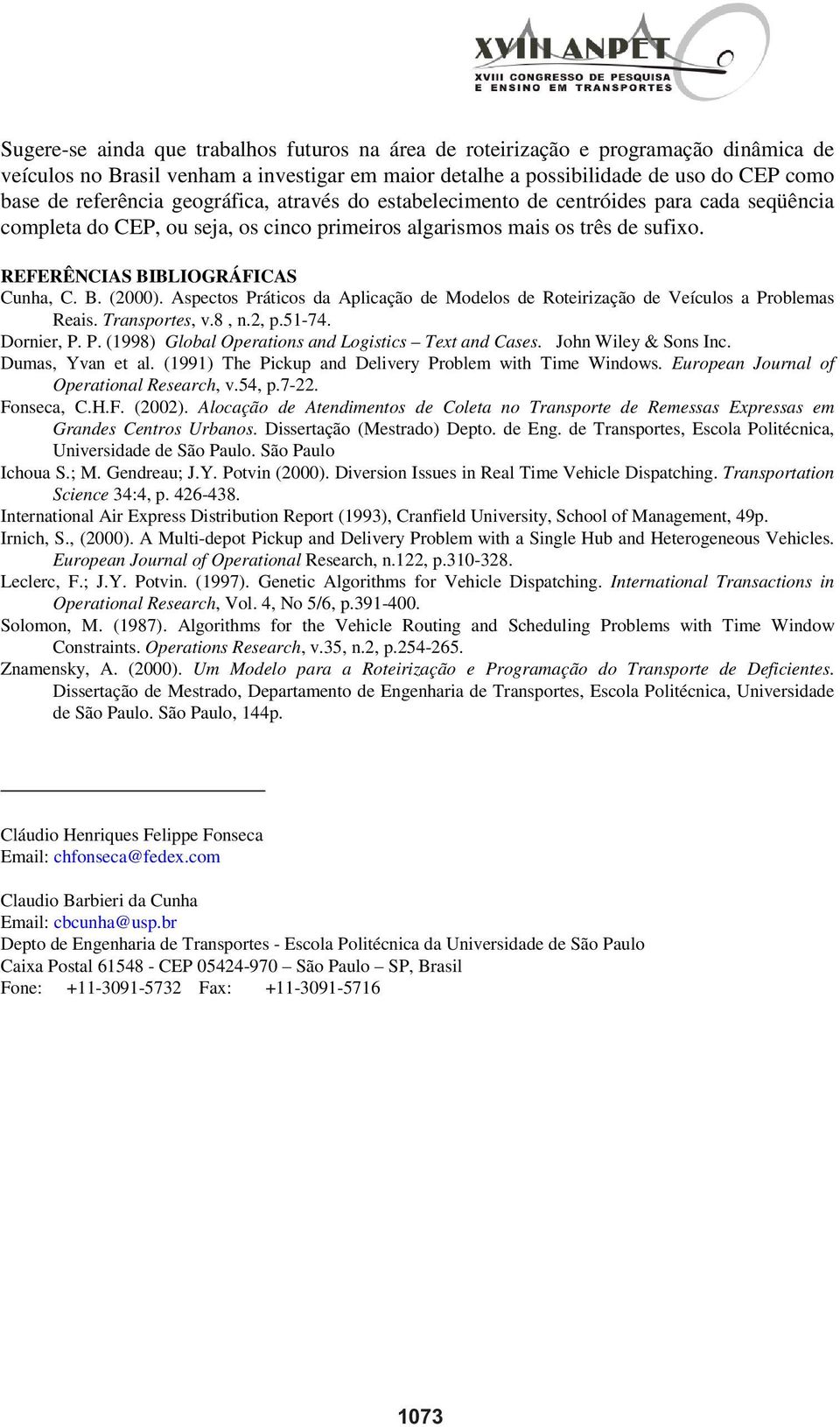 XVIII ANPET
XVIII CONGRESSO DE PESQUISA E ENSINO EM TRANSPORTES

Sugere-se ainda que trabalhos futuros na área de roteirização e programação dinâmica de veículos no Brasil venham a investigar em maior detalhe a possibilidade de uso do CEP como base de referência geográfica, através do estabelecimento de centróides para cada seqüência completa do CEP, ou seja, os cinco primeiros algarismos mais os três de sufixo.

REFERÊNCIAS BIBLIOGRÁFICAS
Cunha, C. B. (2000). Aspectos Práticos da Aplicação de Modelos de Roteirização de Veículos a Problemas Reais. Transportes, v.8 , n.2, p.51-74.
Dornier, P. P. (1998) Global Operations and Logistics – Text and Cases. John Wiley & Sons Inc.
Dumas, Yvan et al. (1991) The Pickup and Delivery Problem with Time Windows. European Journal of Operational Research, v.54, p.7-22.
Fonseca, C.H.F. (2002). Alocação de Atendimentos de Coleta no Transporte de Remessas Expressas em Grandes Centros Urbanos. Dissertação (Mestrado) Depto. de Eng. de Transportes, Escola Politécnica, Universidade de São Paulo. São Paulo
Ichoua S.; M. Gendreau; J.Y. Potvin (2000). Diversion Issues in Real Time Vehicle Dispatching. Transportation Science 34:4, p. 426-438.
International Air Express Distribution Report (1993), Cranfield University, School of Management, 49p.
Irnich, S., (2000). A Multi-depot Pickup and Delivery Problem with a Single Hub and Heterogeneous Vehicles. European Journal of Operational Research, n.122, p.310-328.
Leclerc, F.; J.Y. Potvin. (1997). Genetic Algorithms for Vehicle Dispatching. International Transactions in Operational Research, Vol. 4, No 5/6, p.391-400.
Solomon, M. (1987). Algorithms for the Vehicle Routing and Scheduling Problems with Time Window Constraints. Operations Research, v.35, n.2, p.254-265.
Znamensky, A. (2000). Um Modelo para a Roteirização e Programação do Transporte de Deficientes. Dissertação de Mestrado, Departamento de Engenharia de Transportes, Escola Politécnica, Universidade de São Paulo. São Paulo, 144p.

Cláudio Henriques Felippe Fonseca
Email: chfonseca@fedex.com

Claudio Barbieri da Cunha
Email: cbcunha@usp.br
Depto de Engenharia de Transportes - Escola Politécnica da Universidade de São Paulo
Caixa Postal 61548 - CEP 05424-970 – São Paulo – SP, Brasil
Fone: +11-3091-5732 Fax: +11-3091-5716

1073